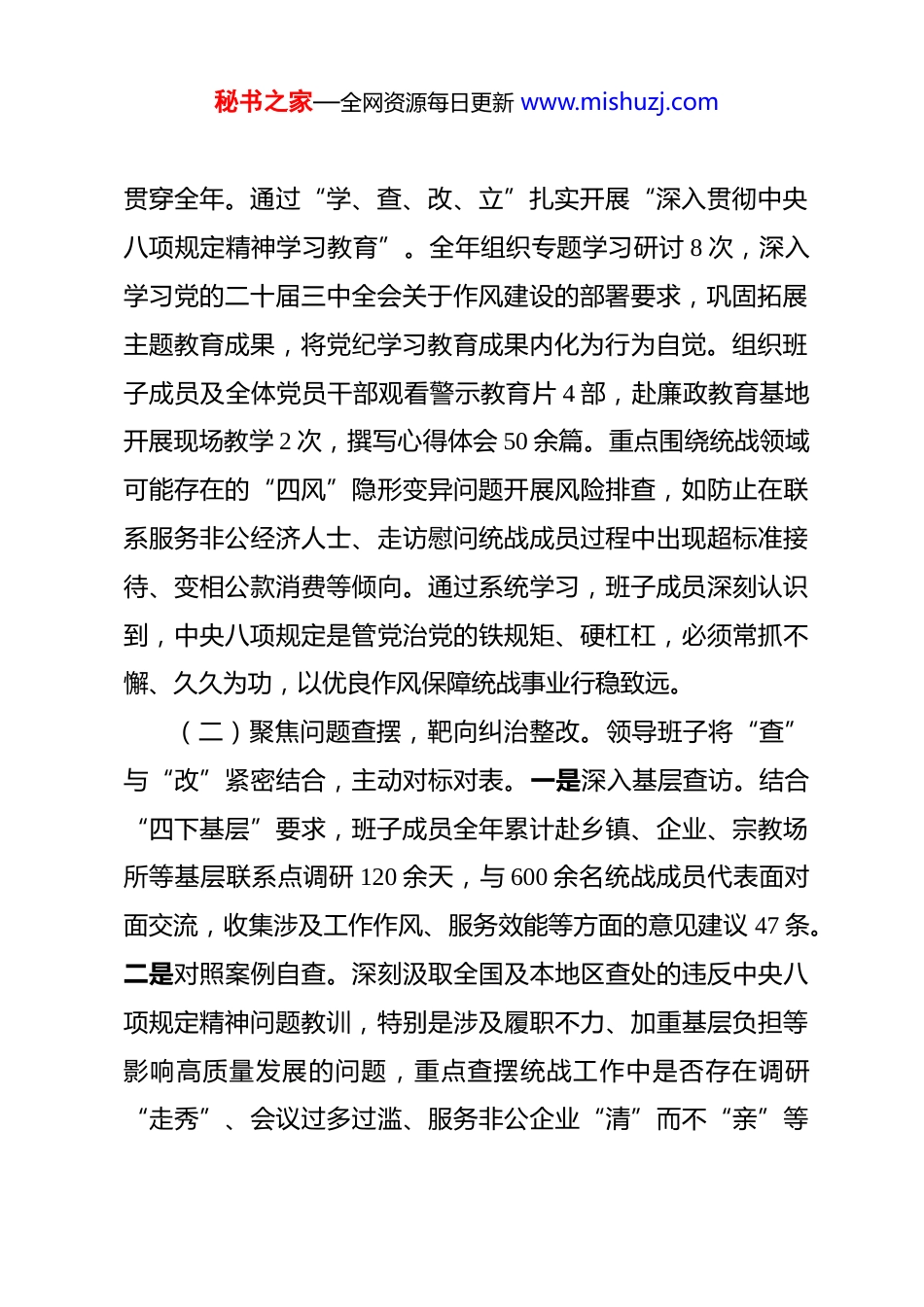 秘书之家—全网资源每日更新 www.mishuzj.com

贯穿全年。通过“学、查、改、立”扎实开展“深入贯彻中央八项规定精神学习教育”。全年组织专题学习研讨 8 次，深入学习党的二十届三中全会关于作风建设的部署要求，巩固拓展主题教育成果，将党纪学习教育成果内化为行为自觉。组织班子成员及全体党员干部观看警示教育片 4 部，赴廉政教育基地开展现场教学 2 次，撰写心得体会 50 余篇。重点围绕统战领域可能存在的“四风”隐形变异问题开展风险排查，如防止在联系服务非公经济人士、走访慰问统战成员过程中出现超标准接待、变相公款消费等倾向。通过系统学习，班子成员深刻认识到，中央八项规定是管党治党的铁规矩、硬杠杠，必须常抓不懈、久久为功，以优良作风保障统战事业行稳致远。

（二）聚焦问题查摆，靶向纠治整改。领导班子将“查”与“改”紧密结合，主动对标对表。一是深入基层查访。结合“四下基层”要求，班子成员全年累计赴乡镇、企业、宗教场所等基层联系点调研 120 余天，与 600 余名统战成员代表面对面交流，收集涉及工作作风、服务效能等方面的意见建议 47 条。二是对照案例自查。深刻汲取全国及本地区查处的违反中央八项规定精神问题教训，特别是涉及履职不力、加重基层负担等影响高质量发展的问题，重点查摆统战工作中是否存在调研“走秀”、会议过多过滥、服务非公企业“清”而不“亲”等